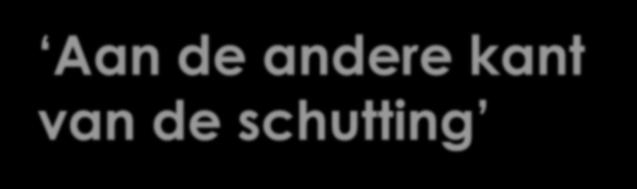 ‘Aan de andere kant van de schutting’